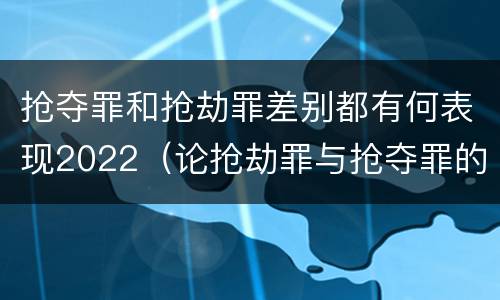 抢夺罪和抢劫罪差别都有何表现2022（论抢劫罪与抢夺罪的